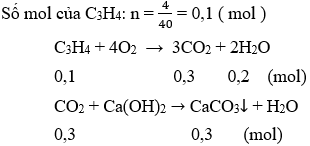 Số mol của $C_3H_4$: $n = \frac{4}{40} = 0,1$ ( mol )

$C_3H_4 + 4O_2 \rightarrow 3CO_2 + 2H_2O$

0,1 0,3 0,2 (mol)

$CO_2 + Ca(OH)_2 \rightarrow CaCO_3\downarrow + H_2O$

0,3 0,3 (mol)